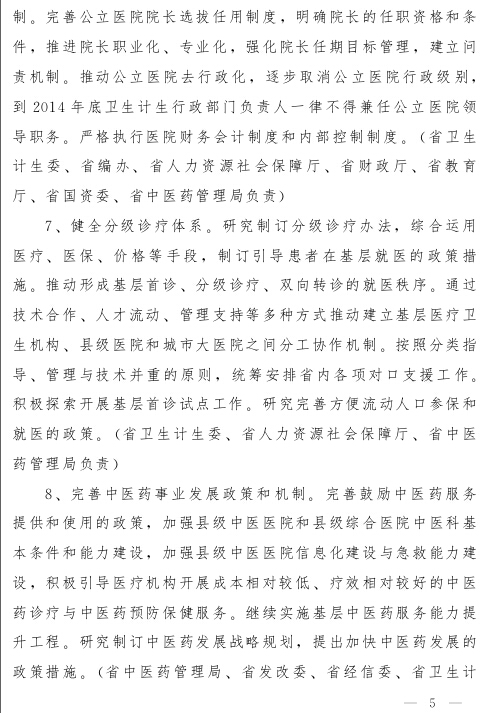 制。完善公立医院院长选拔任用制度，明确院长的任职资格和条件，推进院长职业化、专业化，强化院长任期目标管理，建立问责机制。推动公立医院去行政化，逐步取消公立医院行政级别，到 2014 年底卫生计生行政部门负责人一律不得兼任公立医院领导职务。严格执行医院财务会计制度和内部控制制度。（省卫生计生委、省编办、省人力资源社会保障厅、省财政厅、省教育厅、省国资委、省中医药管理局负责）

7、健全分级诊疗体系。研究制订分级诊疗办法，综合运用医疗、医保、价格等手段，制订引导患者在基层就医的政策措施。推动形成基层首诊、分级诊疗、双向转诊的就医秩序。通过技术合作、人才流动、管理支持等多种方式推动建立基层医疗卫生机构、县级医院和城市大医院之间分工协作机制。按照分类指导、管理与技术并重的原则，统筹安排省内各项对口支援工作。积极探索开展基层首诊试点工作。研究完善方便流动人口参保和就医的政策。（省卫生计生委、省人力资源社会保障厅、省中医药管理局负责）

8、完善中医药事业发展政策和机制。完善鼓励中医药服务提供和使用的政策，加强县级中医医院和县级综合医院中医科基本条件和能力建设，加强县级中医医院信息化建设与急救能力建设，积极引导医疗机构开展成本相对较低、疗效相对较好的中医药诊疗与中医药预防保健服务。继续实施基层中医药服务能力提升工程。研究制订中医药发展战略规划，提出加快中医药发展的政策措施。（省中医药管理局、省发改委、省经信委、省卫生计

— 5 —